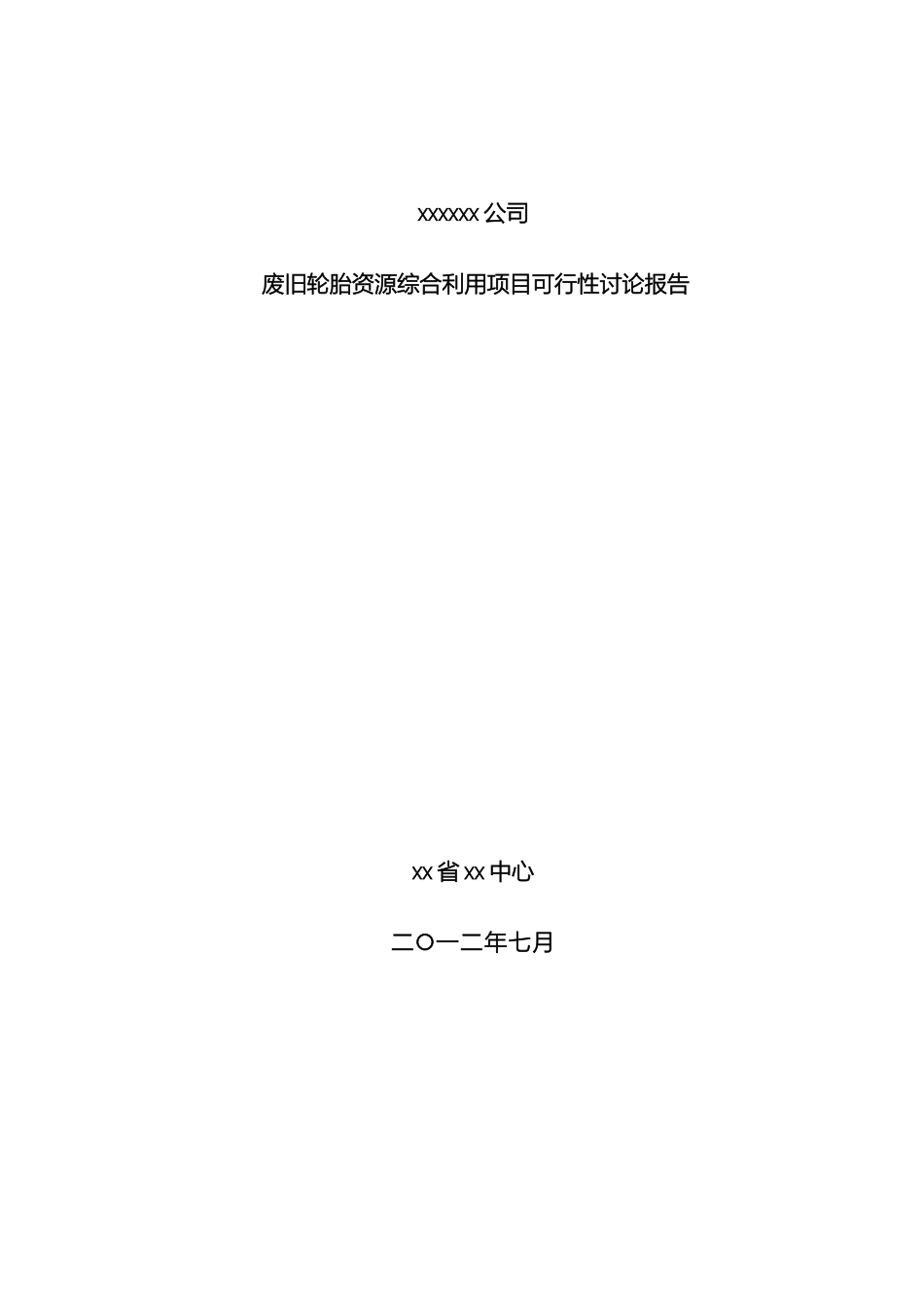 xxxxxx 公司

废旧轮胎资源综合利用项目可行性讨论报告

xx 省 xx 中心

二〇一二年七月